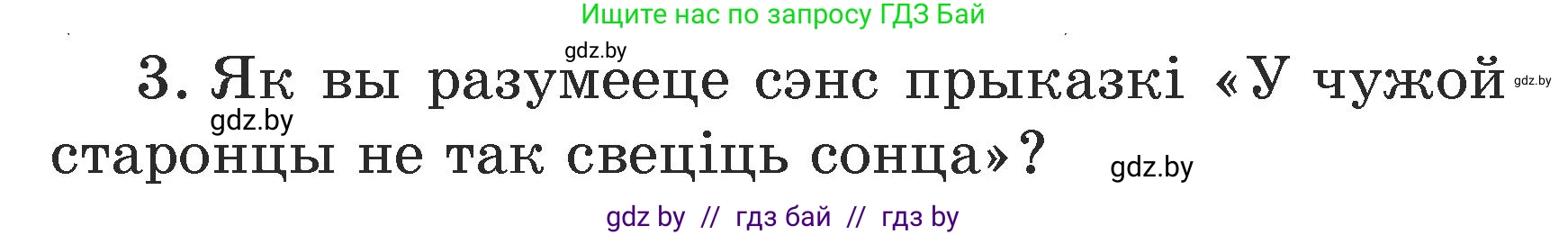 Ищите нас по запросу ГДЗ Бай

gdz.by

3. Як вы разумееце сэнс прыказкі «У чужой старонцы не так свеціць сонца»?

gdz.by

gdz.by

gdz.by

gdz by // гдз бай // гдз by